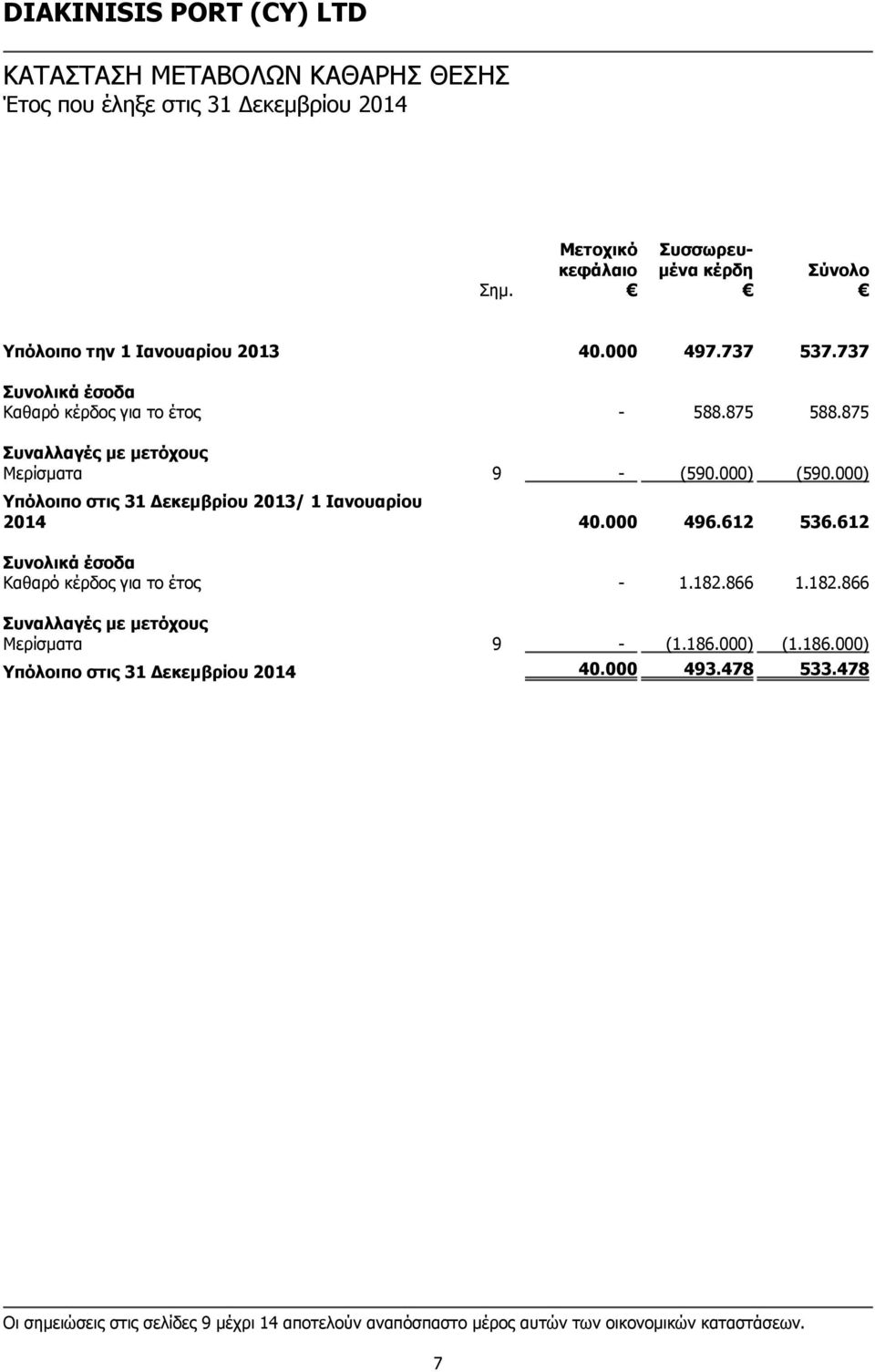 DIAKINISIS PORT (CY) LTD

ΚΑΤΑΣΤΑΣΗ ΜΕΤΑΒΟΛΩΝ ΚΑΘΑΡΗΣ ΘΕΣΗΣ
Έτος που έληξε στις 31 Δεκεμβρίου 2014

| | Σημ. | Μετοχικό κεφάλαιο € | Συσσωρευμένα κέρδη € | Σύνολο € |
|---|---|---|---|---|
| Υπόλοιπο την 1 Ιανουαρίου 2013 | | 40.000 | 497.737 | 537.737 |
| Συνολικά έσοδα | | | | |
| Καθαρό κέρδος για το έτος | | - | 588.875 | 588.875 |
| Συναλλαγές με μετόχους | | | | |
| Μερίσματα | 9 | - | (590.000) | (590.000) |
| Υπόλοιπο στις 31 Δεκεμβρίου 2013/ 1 Ιανουαρίου 2014 | | 40.000 | 496.612 | 536.612 |
| Συνολικά έσοδα | | | | |
| Καθαρό κέρδος για το έτος | | - | 1.182.866 | 1.182.866 |
| Συναλλαγές με μετόχους | | | | |
| Μερίσματα | 9 | - | (1.186.000) | (1.186.000) |
| Υπόλοιπο στις 31 Δεκεμβρίου 2014 | | 40.000 | 493.478 | 533.478 |

Οι σημειώσεις στις σελίδες 9 μέχρι 14 αποτελούν αναπόσπαστο μέρος αυτών των οικονομικών καταστάσεων.

7